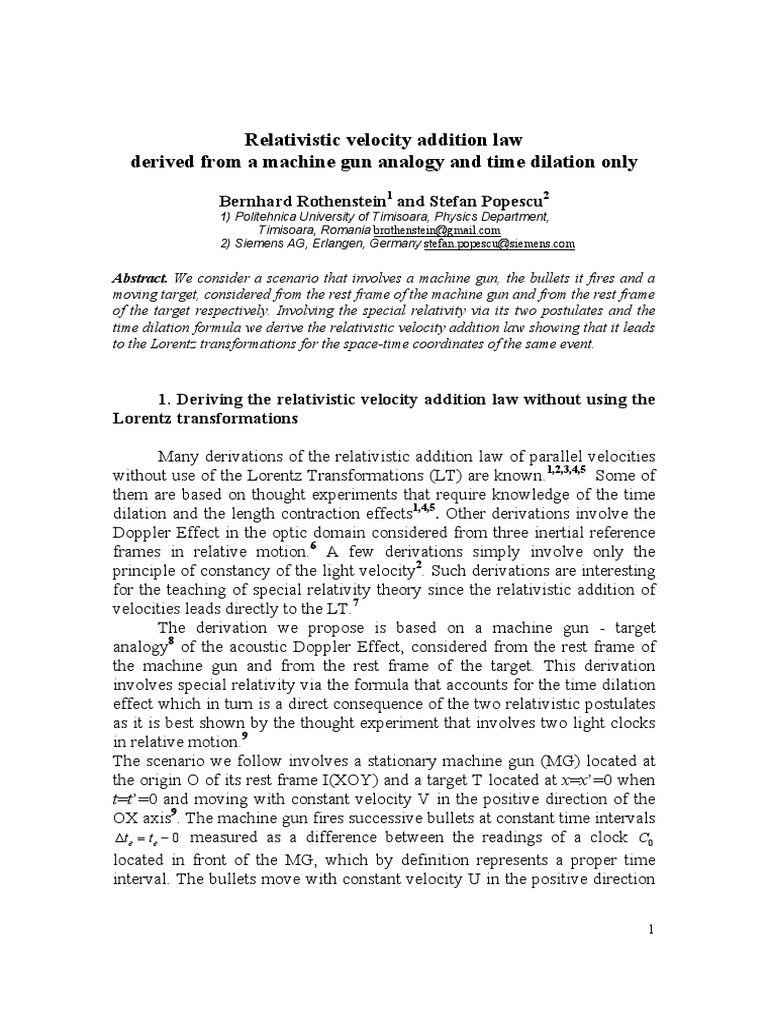 Relativistic velocity addition law
derived from a machine gun analogy and time dilation only

Bernhard Rothenstein$^1$ and Stefan Popescu$^2$
1) Politehnica University of Timisoara, Physics Department, Timisoara, Romania brothenstein@gmail.com
2) Siemens AG, Erlangen, Germany stefan.popescu@siemens.com

Abstract. We consider a scenario that involves a machine gun, the bullets it fires and a moving target, considered from the rest frame of the machine gun and from the rest frame of the target respectively. Involving the special relativity via its two postulates and the time dilation formula we derive the relativistic velocity addition law showing that it leads to the Lorentz transformations for the space-time coordinates of the same event.

1. Deriving the relativistic velocity addition law without using the Lorentz transformations

Many derivations of the relativistic addition law of parallel velocities without use of the Lorentz Transformations (LT) are known.$^{1,2,3,4,5}$ Some of them are based on thought experiments that require knowledge of the time dilation and the length contraction effects$^{1,4,5}$. Other derivations involve the Doppler Effect in the optic domain considered from three inertial reference frames in relative motion.$^6$ A few derivations simply involve only the principle of constancy of the light velocity$^2$. Such derivations are interesting for the teaching of special relativity theory since the relativistic addition of velocities leads directly to the LT.$^7$

The derivation we propose is based on a machine gun - target analogy$^8$ of the acoustic Doppler Effect, considered from the rest frame of the machine gun and from the rest frame of the target. This derivation involves special relativity via the formula that accounts for the time dilation effect which in turn is a direct consequence of the two relativistic postulates as it is best shown by the thought experiment that involves two light clocks in relative motion.$^9$

The scenario we follow involves a stationary machine gun (MG) located at the origin O of its rest frame I(XOY) and a target T located at $x$=$x'$=0 when $t$=$t'$=0 and moving with constant velocity V in the positive direction of the OX axis$^9$. The machine gun fires successive bullets at constant time intervals $\Delta t_e = t_e - 0$ measured as a difference between the readings of a clock $C_0$ located in front of the MG, which by definition represents a proper time interval. The bullets move with constant velocity U in the positive direction

1